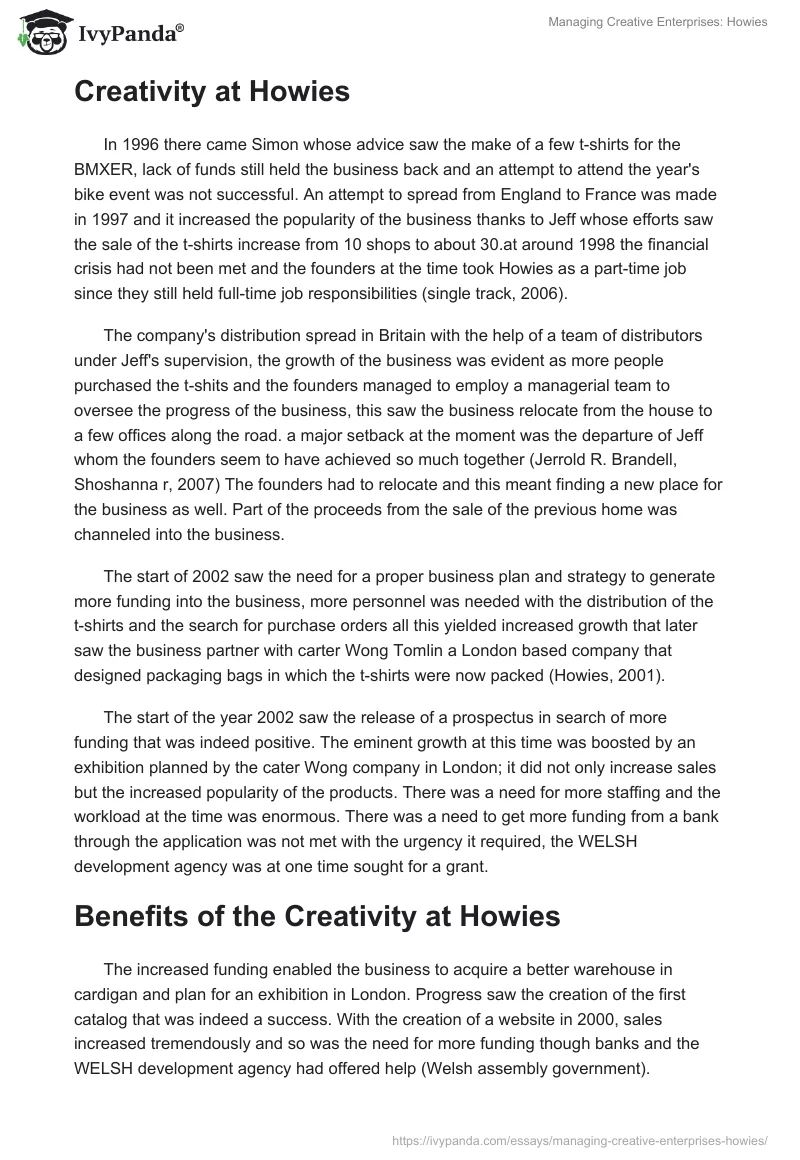 IvyPanda®

Managing Creative Enterprises: Howies

Creativity at Howies

In 1996 there came Simon whose advice saw the make of a few t-shirts for the BMXER, lack of funds still held the business back and an attempt to attend the year's bike event was not successful. An attempt to spread from England to France was made in 1997 and it increased the popularity of the business thanks to Jeff whose efforts saw the sale of the t-shirts increase from 10 shops to about 30.at around 1998 the financial crisis had not been met and the founders at the time took Howies as a part-time job since they still held full-time job responsibilities (single track, 2006).

The company's distribution spread in Britain with the help of a team of distributors under Jeff's supervision, the growth of the business was evident as more people purchased the t-shits and the founders managed to employ a managerial team to oversee the progress of the business, this saw the business relocate from the house to a few offices along the road. a major setback at the moment was the departure of Jeff whom the founders seem to have achieved so much together (Jerrold R. Brandell, Shoshanna r, 2007) The founders had to relocate and this meant finding a new place for the business as well. Part of the proceeds from the sale of the previous home was channeled into the business.

The start of 2002 saw the need for a proper business plan and strategy to generate more funding into the business, more personnel was needed with the distribution of the t-shirts and the search for purchase orders all this yielded increased growth that later saw the business partner with carter Wong Tomlin a London based company that designed packaging bags in which the t-shirts were now packed (Howies, 2001).

The start of the year 2002 saw the release of a prospectus in search of more funding that was indeed positive. The eminent growth at this time was boosted by an exhibition planned by the cater Wong company in London; it did not only increase sales but the increased popularity of the products. There was a need for more staffing and the workload at the time was enormous. There was a need to get more funding from a bank through the application was not met with the urgency it required, the WELSH development agency was at one time sought for a grant.

Benefits of the Creativity at Howies

The increased funding enabled the business to acquire a better warehouse in cardigan and plan for an exhibition in London. Progress saw the creation of the first catalog that was indeed a success. With the creation of a website in 2000, sales increased tremendously and so was the need for more funding though banks and the WELSH development agency had offered help (Welsh assembly government).

https://ivypanda.com/essays/managing-creative-enterprises-howies/